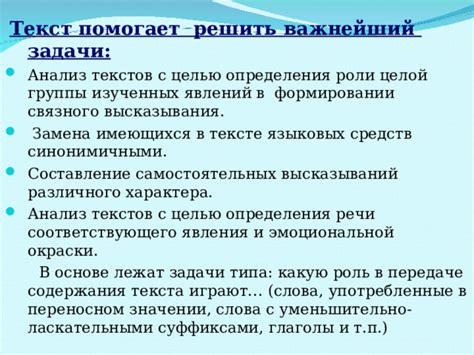 Текст помогает решить важнейший задачи:

Анализ текстов с целью определения роли целой группы изученных явлений в формировании связного высказывания.

Замена имеющихся в тексте языковых средств синонимичными.

Составление самостоятельных высказываний различного характера.

Анализ текстов с целью определения речи соответствующего явления и эмоциональной окраски.

В основе лежат задачи типа: какую роль в передаче содержания текста играют… (слова, употребленные в переносном значении, слова с уменьшительно-ласкательными суффиксами, глаголы и т.п.)